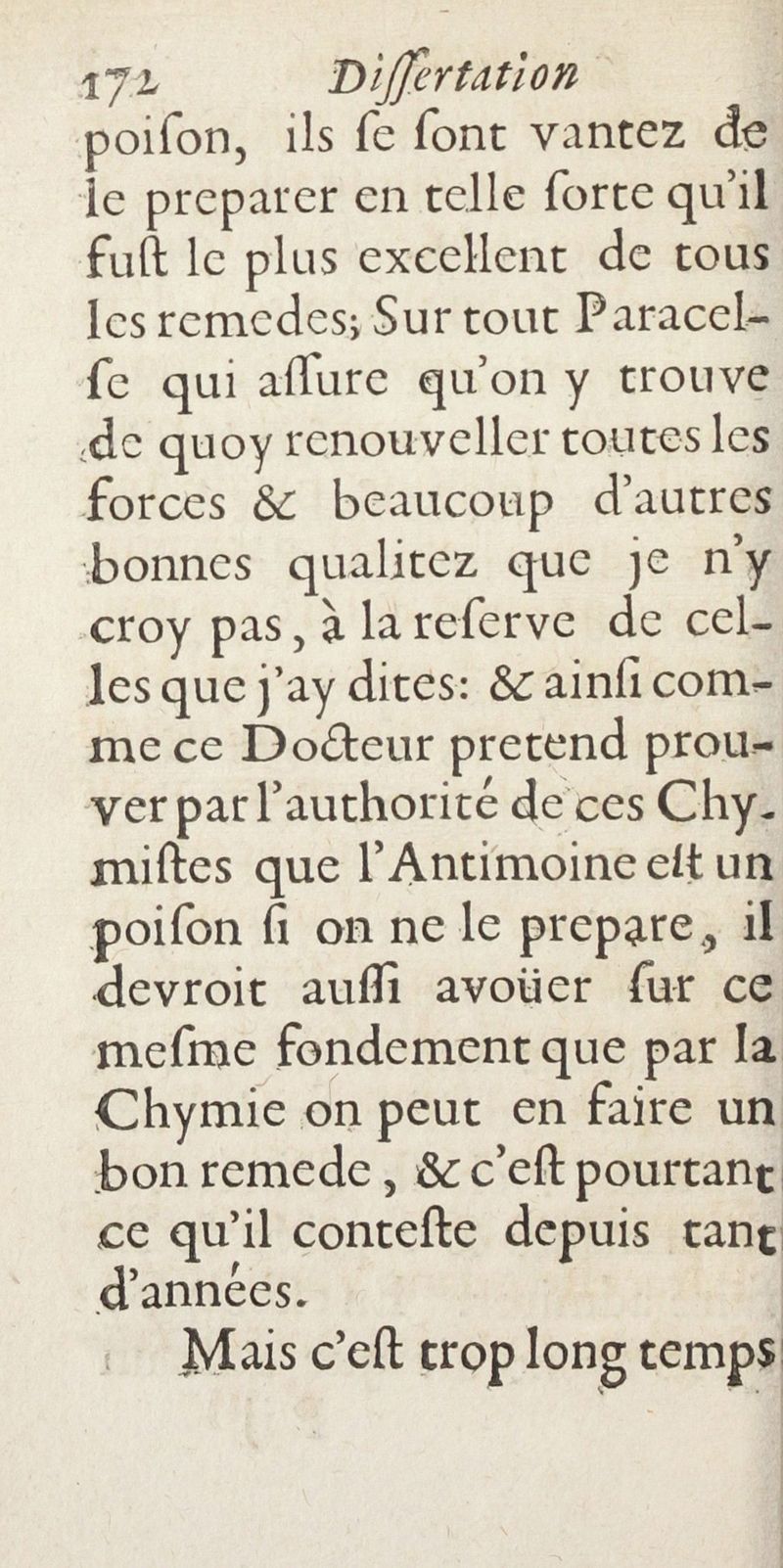 172 Dissertation

poison, ils se sont vantez de le preparer en telle sorte qu'il fust le plus excellent de tous les remedes; Sur tout Paracelse qui assure qu'on y trouve de quoy renouveller toutes les forces & beaucoup d'autres bonnes qualitez que je n'y croy pas, à la reserve de celles que j'ay dites: & ainsi comme ce Docteur pretend prouver par l'authorité de ces Chymistes que l'Antimoine est un poison si on ne le prepare, il devroit aussi avoüer sur ce mesme fondement que par la Chymie on peut en faire un bon remede, & c'est pourtant ce qu'il conteste depuis tant d'années.

Mais c'est trop long temps